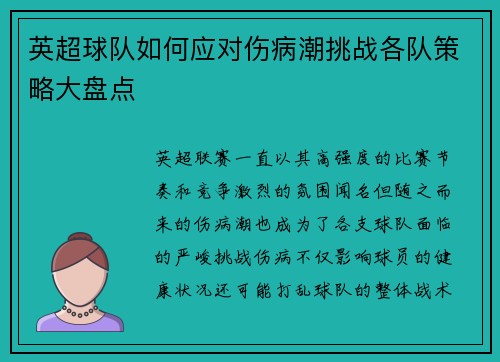 英超球队如何应对伤病潮挑战各队策略大盘点

英超联赛一直以其高强度的比赛节奏和竞争激烈的氛围闻名但随之而来的伤病潮也成为了各支球队面临的严峻挑战伤病不仅影响球员的健康状况还可能打乱球队的整体战术